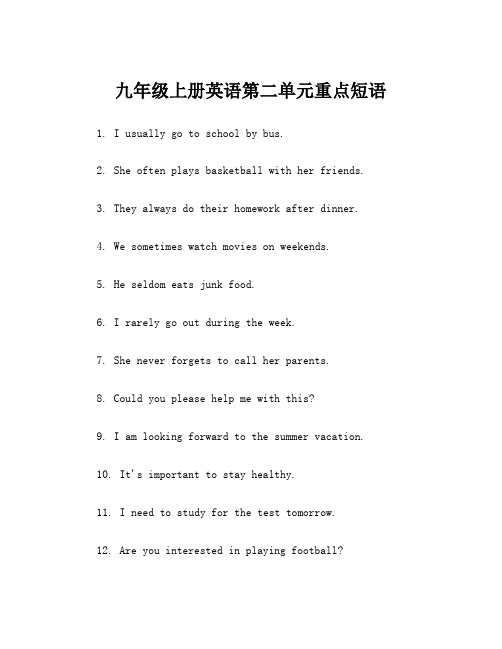 九年级上册英语第二单元重点短语

1. I usually go to school by bus.

2. She often plays basketball with her friends.

3. They always do their homework after dinner.

4. We sometimes watch movies on weekends.

5. He seldom eats junk food.

6. I rarely go out during the week.

7. She never forgets to call her parents.

8. Could you please help me with this?

9. I am looking forward to the summer vacation.

10. It's important to stay healthy.

11. I need to study for the test tomorrow.

12. Are you interested in playing football?